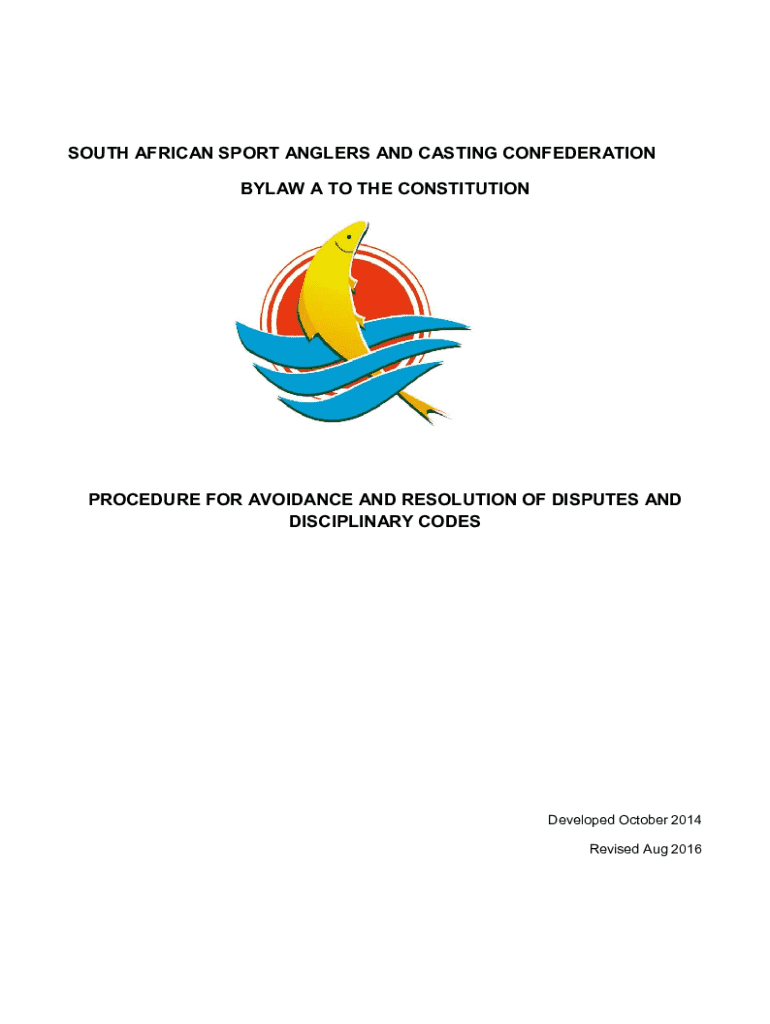 SOUTH AFRICAN SPORT ANGLERS AND CASTING CONFEDERATION

BYLAW A TO THE CONSTITUTION

PROCEDURE FOR AVOIDANCE AND RESOLUTION OF DISPUTES AND DISCIPLINARY CODES

Developed October 2014

Revised Aug 2016